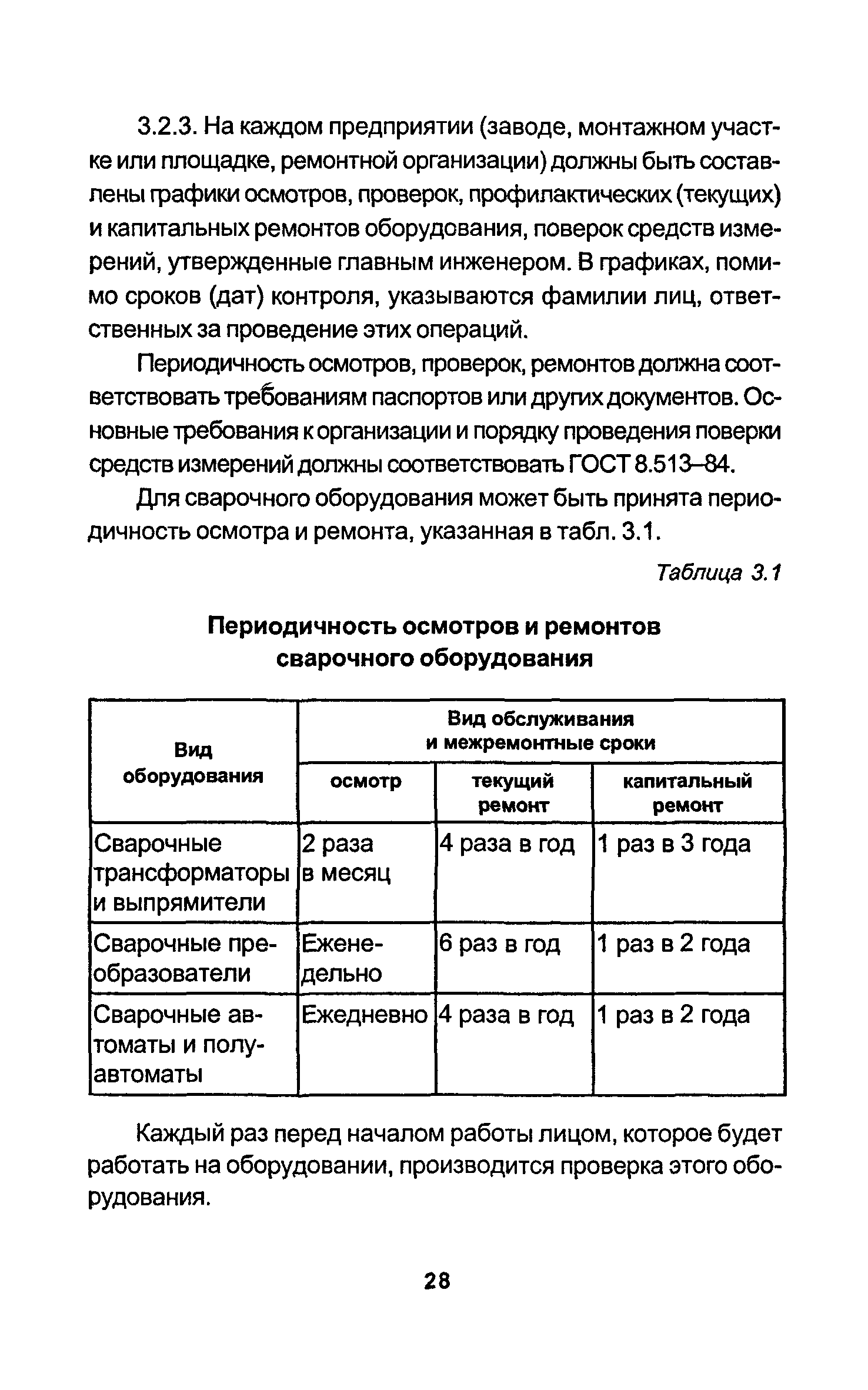 3.2.3. На каждом предприятии (заводе, монтажном участке или площадке, ремонтной организации) должны быть составлены графики осмотров, проверок, профилактических (текущих) и капитальных ремонтов оборудования, поверок средств измерений, утвержденные главным инженером. В графиках, помимо сроков (дат) контроля, указываются фамилии лиц, ответственных за проведение этих операций.

Периодичность осмотров, проверок, ремонтов должна соответствовать требованиям паспортов или других документов. Основные требования к организации и порядку проведения поверки средств измерений должны соответствовать ГОСТ 8.513–84.

Для сварочного оборудования может быть принята периодичность осмотра и ремонта, указанная в табл. 3.1.

Таблица 3.1

Периодичность осмотров и ремонтов сварочного оборудования

| Вид оборудования | Вид обслуживания и межремонтные сроки | | |
|---|---|---|---|
| | осмотр | текущий ремонт | капитальный ремонт |
| Сварочные трансформаторы и выпрямители | 2 раза в месяц | 4 раза в год | 1 раз в 3 года |
| Сварочные преобразователи | Еженедельно | 6 раз в год | 1 раз в 2 года |
| Сварочные автоматы и полуавтоматы | Ежедневно | 4 раза в год | 1 раз в 2 года |

Каждый раз перед началом работы лицом, которое будет работать на оборудовании, производится проверка этого оборудования.

28